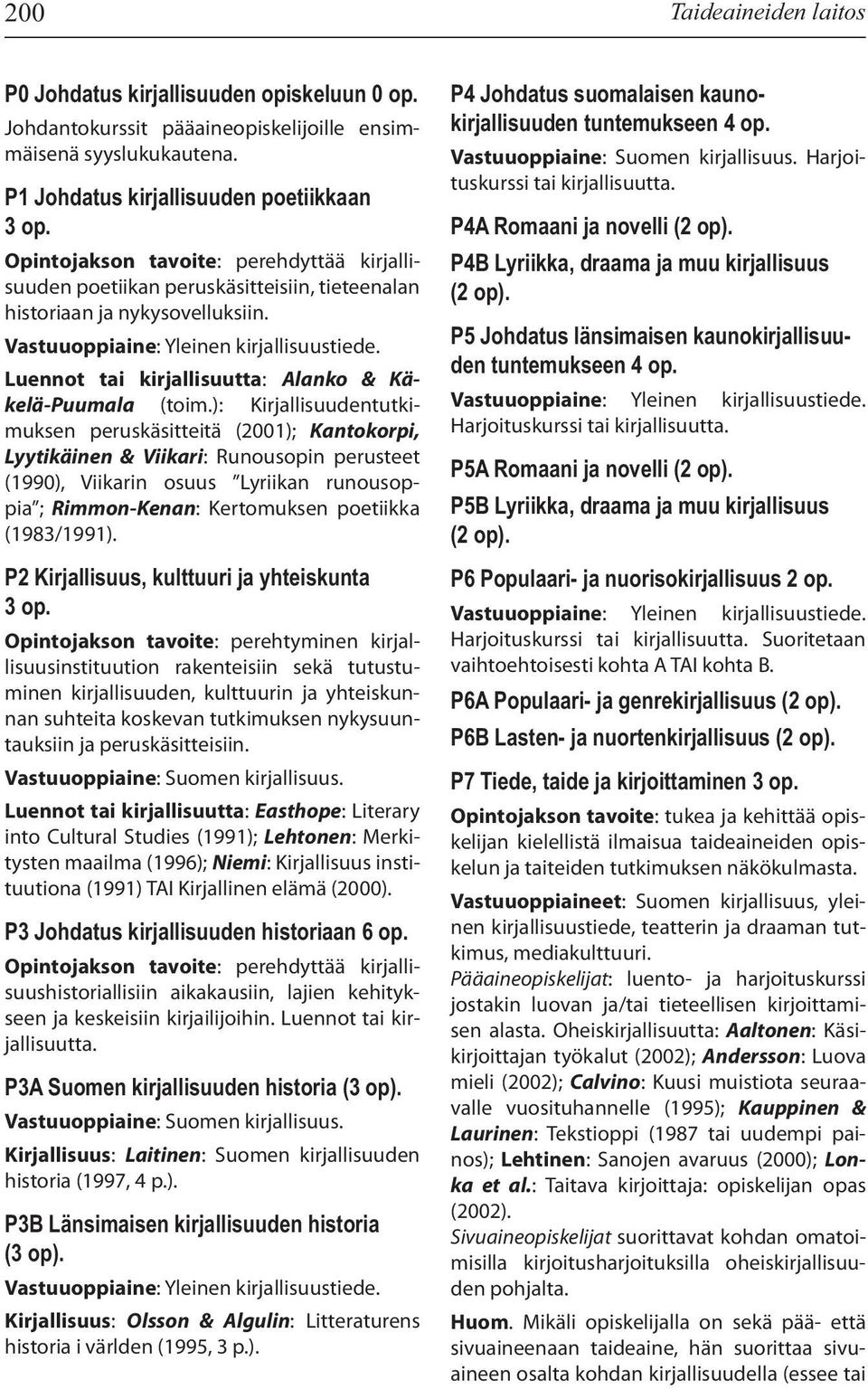 200 Taideaineiden laitos

P0 Johdatus kirjallisuuden opiskeluun 0 op.
Johdantokurssit pääaineopiskelijoille ensimmäisenä syyslukukautena.

P1 Johdatus kirjallisuuden poetiikkaan 3 op.
Opintojakson tavoite: perehdyttää kirjallisuuden poetiikan peruskäsitteisiin, tieteenalan historiaan ja nykysovelluksiin.
Vastuuoppiaine: Yleinen kirjallisuustiede.
Luennot tai kirjallisuutta: Alanko & Käkelä-Puumala (toim.): Kirjallisuudentutkimuksen peruskäsitteitä (2001); Kantokorpi, Lyytikäinen & Viikari: Runousopin perusteet (1990), Viikarin osuus "Lyriikan runousoppia"; Rimmon-Kenan: Kertomuksen poetiikka (1983/1991).

P2 Kirjallisuus, kulttuuri ja yhteiskunta 3 op.
Opintojakson tavoite: perehtyminen kirjallisuusinstituution rakenteisiin sekä tutustuminen kirjallisuuden, kulttuurin ja yhteiskunnan suhteita koskevan tutkimuksen nykysuuntauksiin ja peruskäsitteisiin.
Vastuuoppiaine: Suomen kirjallisuus.
Luennot tai kirjallisuutta: Easthope: Literary into Cultural Studies (1991); Lehtonen: Merkitysten maailma (1996); Niemi: Kirjallisuus instituutiona (1991) TAI Kirjallinen elämä (2000).

P3 Johdatus kirjallisuuden historiaan 6 op.
Opintojakson tavoite: perehdyttää kirjallisuushistoriallisiin aikakausiin, lajien kehitykseen ja keskeisiin kirjailijoihin. Luennot tai kirjallisuutta.

P3A Suomen kirjallisuuden historia (3 op).
Vastuuoppiaine: Suomen kirjallisuus.
Kirjallisuus: Laitinen: Suomen kirjallisuuden historia (1997, 4 p.).

P3B Länsimaisen kirjallisuuden historia (3 op).
Vastuuoppiaine: Yleinen kirjallisuustiede.
Kirjallisuus: Olsson & Algulin: Litteraturens historia i världen (1995, 3 p.).

P4 Johdatus suomalaisen kaunokirjallisuuden tuntemukseen 4 op.
Vastuuoppiaine: Suomen kirjallisuus. Harjoituskurssi tai kirjallisuutta.
P4A Romaani ja novelli (2 op).
P4B Lyriikka, draama ja muu kirjallisuus (2 op).

P5 Johdatus länsimaisen kaunokirjallisuuden tuntemukseen 4 op.
Vastuuoppiaine: Yleinen kirjallisuustiede. Harjoituskurssi tai kirjallisuutta.
P5A Romaani ja novelli (2 op).
P5B Lyriikka, draama ja muu kirjallisuus (2 op).

P6 Populaari- ja nuorisokirjallisuus 2 op.
Vastuuoppiaine: Yleinen kirjallisuustiede. Harjoituskurssi tai kirjallisuutta. Suoritetaan vaihtoehtoisesti kohta A TAI kohta B.
P6A Populaari- ja genrekirjallisuus (2 op).
P6B Lasten- ja nuortenkirjallisuus (2 op).

P7 Tiede, taide ja kirjoittaminen 3 op.
Opintojakson tavoite: tukea ja kehittää opiskelijan kielellistä ilmaisua taideaineiden opiskelun ja taiteiden tutkimuksen näkökulmasta.
Vastuuoppiaineet: Suomen kirjallisuus, yleinen kirjallisuustiede, teatterin ja draaman tutkimus, mediakulttuuri.
Pääaineopiskelijat: luento- ja harjoituskurssi jostakin luovan ja/tai tieteellisen kirjoittamisen alasta. Oheiskirjallisuutta: Aaltonen: Käsikirjoittajan työkalut (2002); Andersson: Luova mieli (2002); Calvino: Kuusi muistiota seuraavalle vuosituhannelle (1995); Kauppinen & Laurinen: Tekstioppi (1987 tai uudempi painos); Lehtinen: Sanojen avaruus (2000); Lonka et al.: Taitava kirjoittaja: opiskelijan opas (2002).
Sivuaineopiskelijat suorittavat kohdan omatoimisilla kirjoitusharjoituksilla oheiskirjallisuuden pohjalta.
Huom. Mikäli opiskelijalla on sekä pää- että sivuaineenaan taideaine, hän suorittaa sivuaineen osalta kohdan kirjallisuudella (essee tai